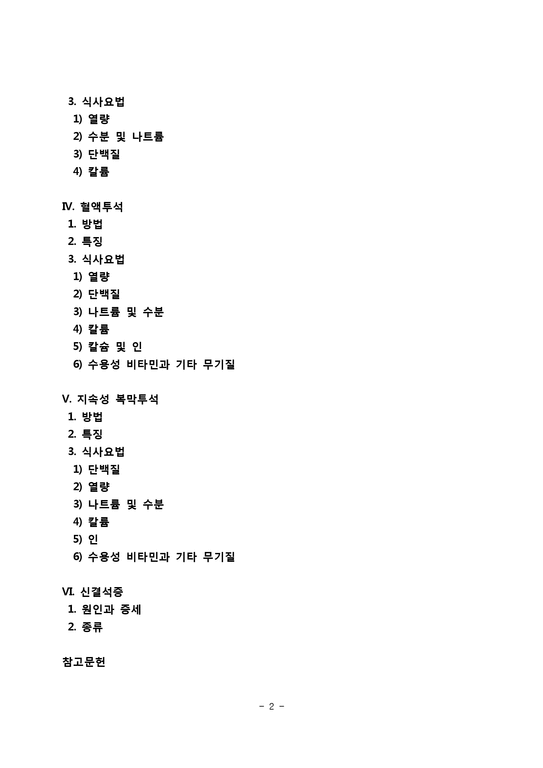 3. 식사요법
1) 열량
2) 수분 및 나트륨
3) 단백질
4) 칼륨

Ⅳ. 혈액투석
1. 방법
2. 특징
3. 식사요법
1) 열량
2) 단백질
3) 나트륨 및 수분
4) 칼륨
5) 칼슘 및 인
6) 수용성 비타민과 기타 무기질

Ⅴ. 지속성 복막투석
1. 방법
2. 특징
3. 식사요법
1) 단백질
2) 열량
3) 나트륨 및 수분
4) 칼륨
5) 인
6) 수용성 비타민과 기타 무기질

Ⅵ. 신결석증
1. 원인과 증세
2. 종류

참고문헌

- 2 -